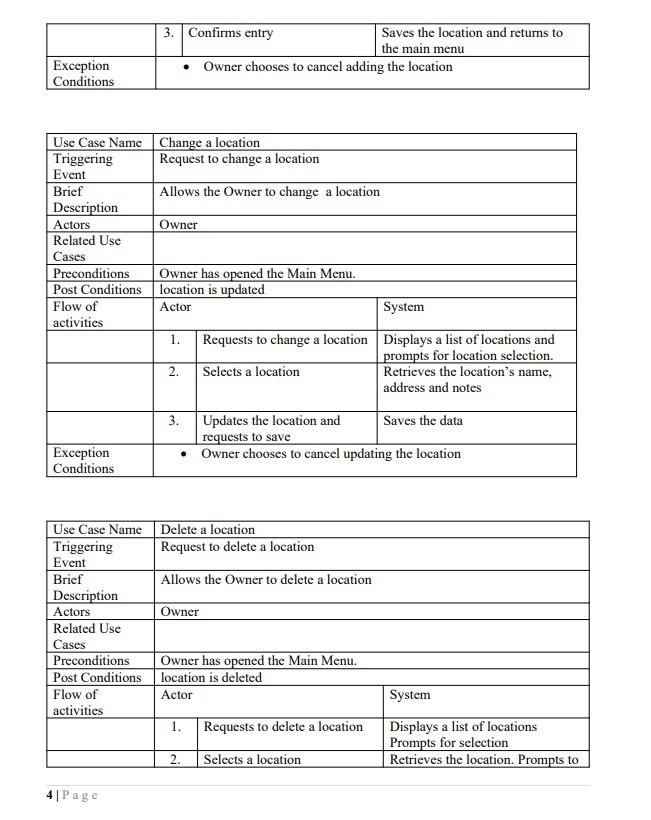 | | 3. | Confirms entry | Saves the location and returns to the main menu |
|---|---|---|---|
| Exception Conditions | • Owner chooses to cancel adding the location | | |

| Use Case Name | Change a location | | |
|---|---|---|---|
| Triggering Event | Request to change a location | | |
| Brief Description | Allows the Owner to change a location | | |
| Actors | Owner | | |
| Related Use Cases | | | |
| Preconditions | Owner has opened the Main Menu. | | |
| Post Conditions | location is updated | | |
| Flow of activities | Actor | | System |
| | 1. | Requests to change a location | Displays a list of locations and prompts for location selection. |
| | 2. | Selects a location | Retrieves the location's name, address and notes |
| | 3. | Updates the location and requests to save | Saves the data |
| Exception Conditions | • Owner chooses to cancel updating the location | | |

| Use Case Name | Delete a location | | |
|---|---|---|---|
| Triggering Event | Request to delete a location | | |
| Brief Description | Allows the Owner to delete a location | | |
| Actors | Owner | | |
| Related Use Cases | | | |
| Preconditions | Owner has opened the Main Menu. | | |
| Post Conditions | location is deleted | | |
| Flow of activities | Actor | | System |
| | 1. | Requests to delete a location | Displays a list of locations Prompts for selection |
| | 2. | Selects a location | Retrieves the location. Prompts to |

4 | Page